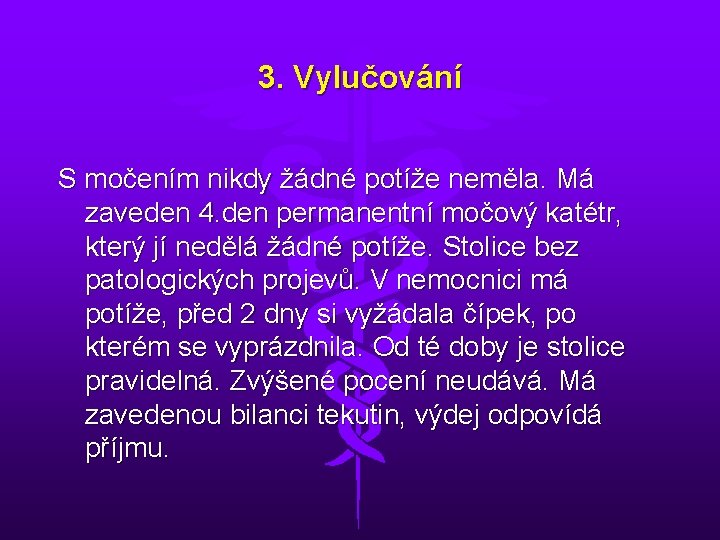 3. Vylučování

S močením nikdy žádné potíže neměla. Má zaveden 4.den permanentní močový katétr, který jí nedělá žádné potíže. Stolice bez patologických projevů. V nemocnici má potíže, před 2 dny si vyžádala čípek, po kterém se vyprázdnila. Od té doby je stolice pravidelná. Zvýšené pocení neudává. Má zavedenou bilanci tekutin, výdej odpovídá příjmu.